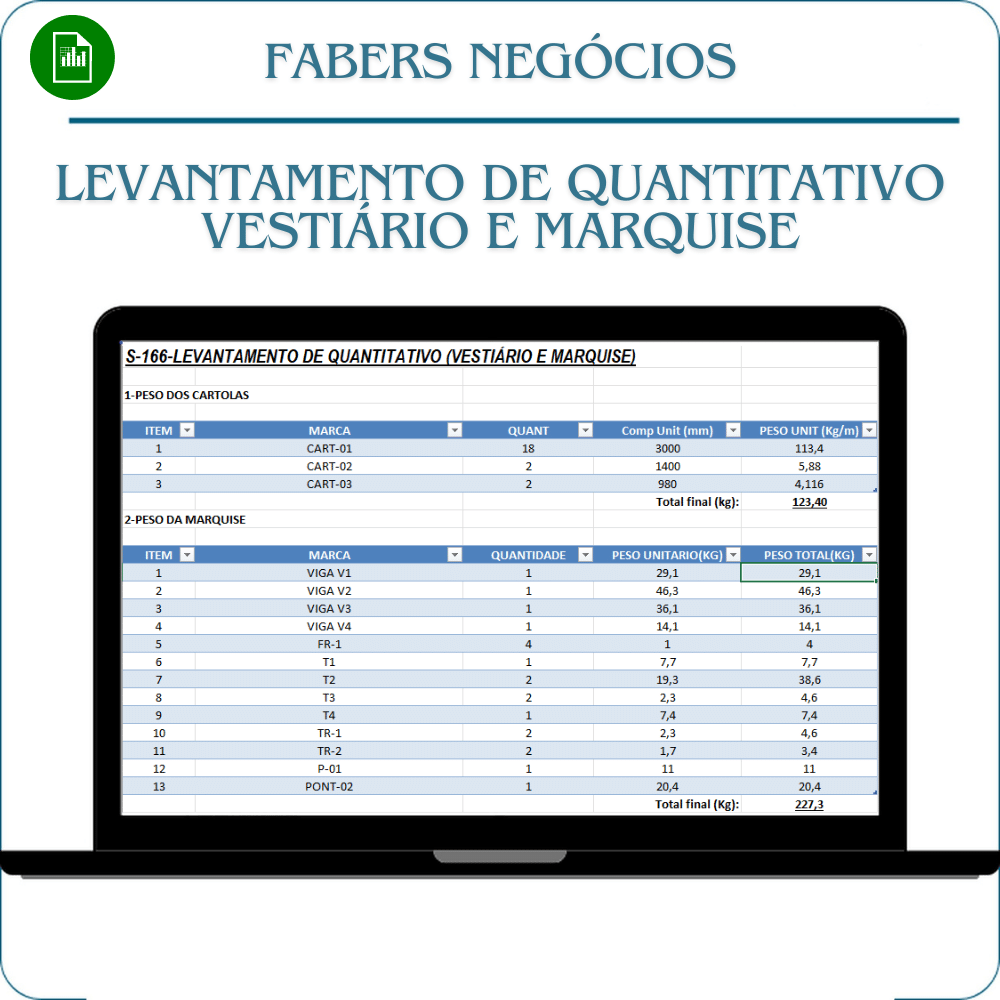 FABERS NEGÓCIOS

LEVANTAMENTO DE QUANTITATIVO VESTIÁRIO E MARQUISE

S-166-LEVANTAMENTO DE QUANTITATIVO (VESTIÁRIO E MARQUISE)

1-PESO DOS CARTOLAS

| ITEM | MARCA | QUANT | Comp Unit (mm) | PESO UNIT (Kg/m) |
|---|---|---|---|---|
| 1 | CART-01 | 18 | 3000 | 113,4 |
| 2 | CART-02 | 2 | 1400 | 5,88 |
| 3 | CART-03 | 2 | 980 | 4,116 |
| | | | Total final (kg): | 123,40 |

2-PESO DA MARQUISE

| ITEM | MARCA | QUANTIDADE | PESO UNITARIO(KG) | PESO TOTAL(KG) |
|---|---|---|---|---|
| 1 | VIGA V1 | 1 | 29,1 | 29,1 |
| 2 | VIGA V2 | 1 | 46,3 | 46,3 |
| 3 | VIGA V3 | 1 | 36,1 | 36,1 |
| 4 | VIGA V4 | 1 | 14,1 | 14,1 |
| 5 | FR-1 | 4 | 1 | 4 |
| 6 | T1 | 1 | 7,7 | 7,7 |
| 7 | T2 | 2 | 19,3 | 38,6 |
| 8 | T3 | 2 | 2,3 | 4,6 |
| 9 | T4 | 1 | 7,4 | 7,4 |
| 10 | TR-1 | 2 | 2,3 | 4,6 |
| 11 | TR-2 | 2 | 1,7 | 3,4 |
| 12 | P-01 | 1 | 11 | 11 |
| 13 | PONT-02 | 1 | 20,4 | 20,4 |
| | | | Total final (Kg): | 227,3 |